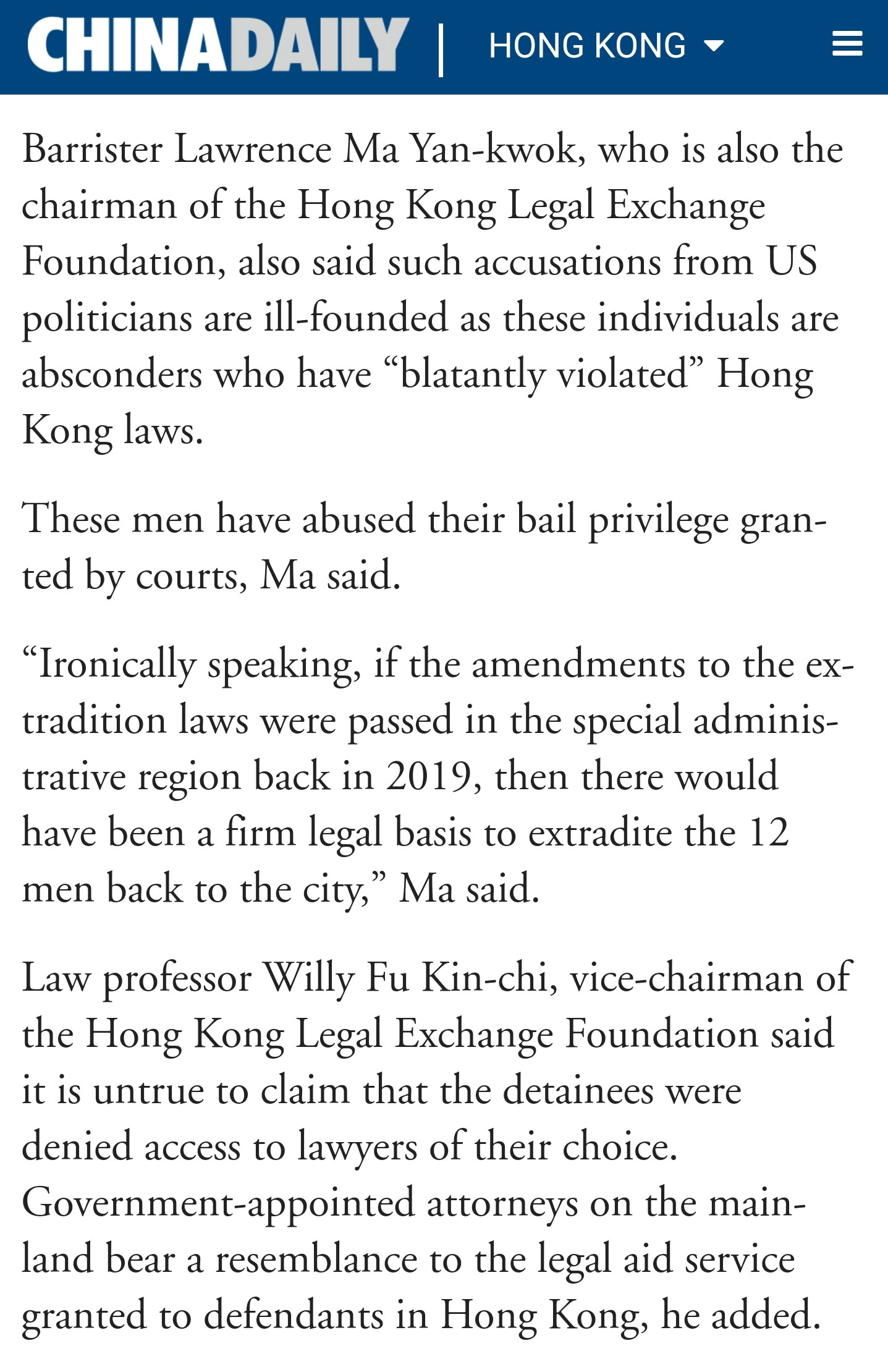 CHINADAILY | HONG KONG

Barrister Lawrence Ma Yan-kwok, who is also the chairman of the Hong Kong Legal Exchange Foundation, also said such accusations from US politicians are ill-founded as these individuals are absconders who have “blatantly violated” Hong Kong laws.

These men have abused their bail privilege granted by courts, Ma said.

“Ironically speaking, if the amendments to the extradition laws were passed in the special administrative region back in 2019, then there would have been a firm legal basis to extradite the 12 men back to the city,” Ma said.

Law professor Willy Fu Kin-chi, vice-chairman of the Hong Kong Legal Exchange Foundation said it is untrue to claim that the detainees were denied access to lawyers of their choice. Government-appointed attorneys on the mainland bear a resemblance to the legal aid service granted to defendants in Hong Kong, he added.